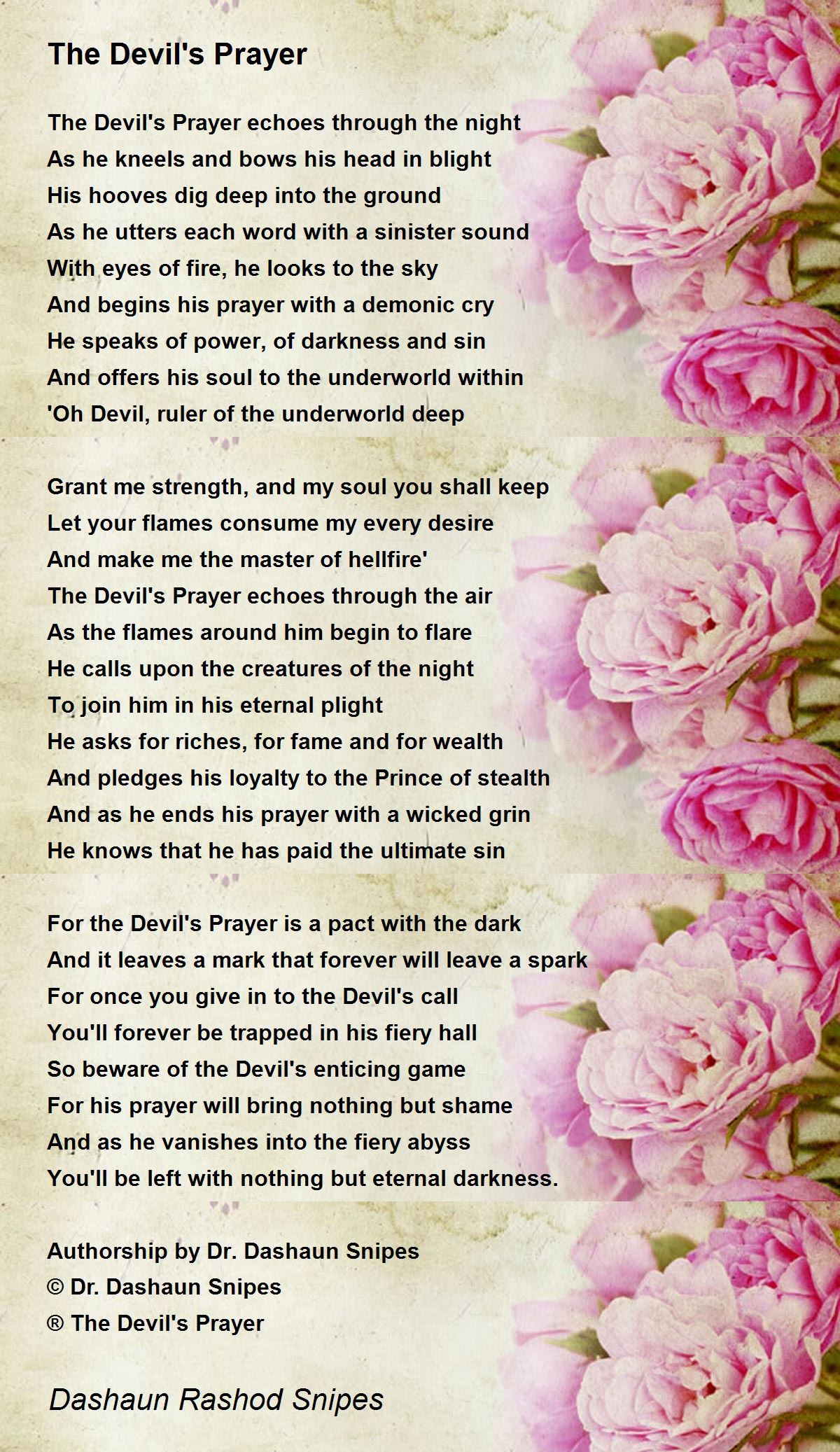 The Devil's Prayer

The Devil's Prayer echoes through the night
As he kneels and bows his head in blight
His hooves dig deep into the ground
As he utters each word with a sinister sound
With eyes of fire, he looks to the sky
And begins his prayer with a demonic cry
He speaks of power, of darkness and sin
And offers his soul to the underworld within
'Oh Devil, ruler of the underworld deep

Grant me strength, and my soul you shall keep
Let your flames consume my every desire
And make me the master of hellfire'
The Devil's Prayer echoes through the air
As the flames around him begin to flare
He calls upon the creatures of the night
To join him in his eternal plight
He asks for riches, for fame and for wealth
And pledges his loyalty to the Prince of stealth
And as he ends his prayer with a wicked grin
He knows that he has paid the ultimate sin

For the Devil's Prayer is a pact with the dark
And it leaves a mark that forever will leave a spark
For once you give in to the Devil's call
You'll forever be trapped in his fiery hall
So beware of the Devil's enticing game
For his prayer will bring nothing but shame
And as he vanishes into the fiery abyss
You'll be left with nothing but eternal darkness.

Authorship by Dr. Dashaun Snipes
© Dr. Dashaun Snipes
® The Devil's Prayer

Dashaun Rashod Snipes